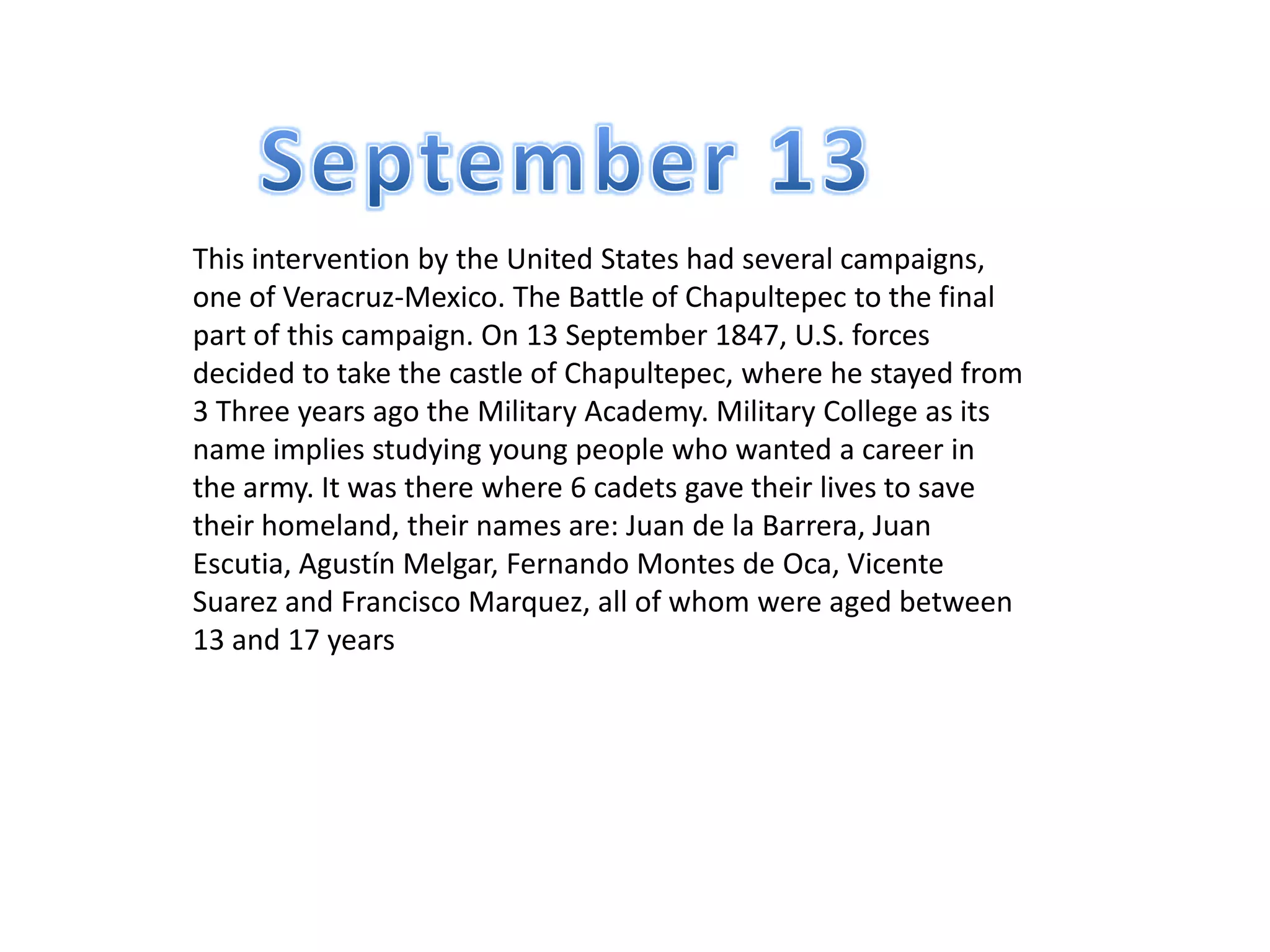 September 13

This intervention by the United States had several campaigns, one of Veracruz-Mexico. The Battle of Chapultepec to the final part of this campaign. On 13 September 1847, U.S. forces decided to take the castle of Chapultepec, where he stayed from 3 Three years ago the Military Academy. Military College as its name implies studying young people who wanted a career in the army. It was there where 6 cadets gave their lives to save their homeland, their names are: Juan de la Barrera, Juan Escutia, Agustín Melgar, Fernando Montes de Oca, Vicente Suarez and Francisco Marquez, all of whom were aged between 13 and 17 years